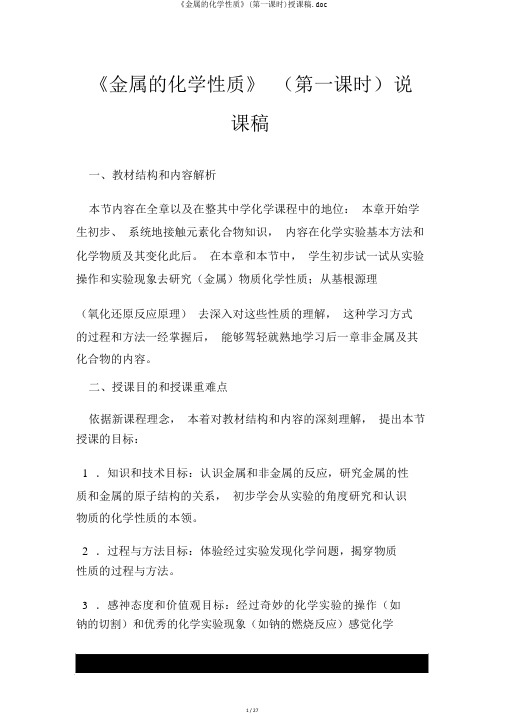 《金属的化学性质》（第一课时）授课稿.doc

《金属的化学性质》 （第一课时）说课稿

一、教材结构和内容解析

本节内容在全章以及在整其中学化学课程中的地位： 本章开始学生初步、 系统地接触元素化合物知识， 内容在化学实验基本方法和化学物质及其变化此后。 在本章和本节中， 学生初步试一试从实验操作和实验现象去研究（金属）物质化学性质；从基根源理

（氧化还原反应原理） 去深入对这些性质的理解， 这种学习方式的过程和方法一经掌握后， 能够驾轻就熟地学习后一章非金属及其化合物的内容。

二、授课目的和授课重难点

依据新课程理念， 本着对教材结构和内容的深刻理解， 提出本节授课的目标：

1 ．知识和技术目标：认识金属和非金属的反应，研究金属的性质和金属的原子结构的关系， 初步学会从实验的角度研究和认识物质的化学性质的本领。

2 ．过程与方法目标：体验经过实验发现化学问题，揭穿物质性质的过程与方法。

3 ．感神态度和价值观目标：经过奇妙的化学实验的操作（如钠的切割）和优秀的化学实验现象（如钠的燃烧反应）感觉化学

1 / 27